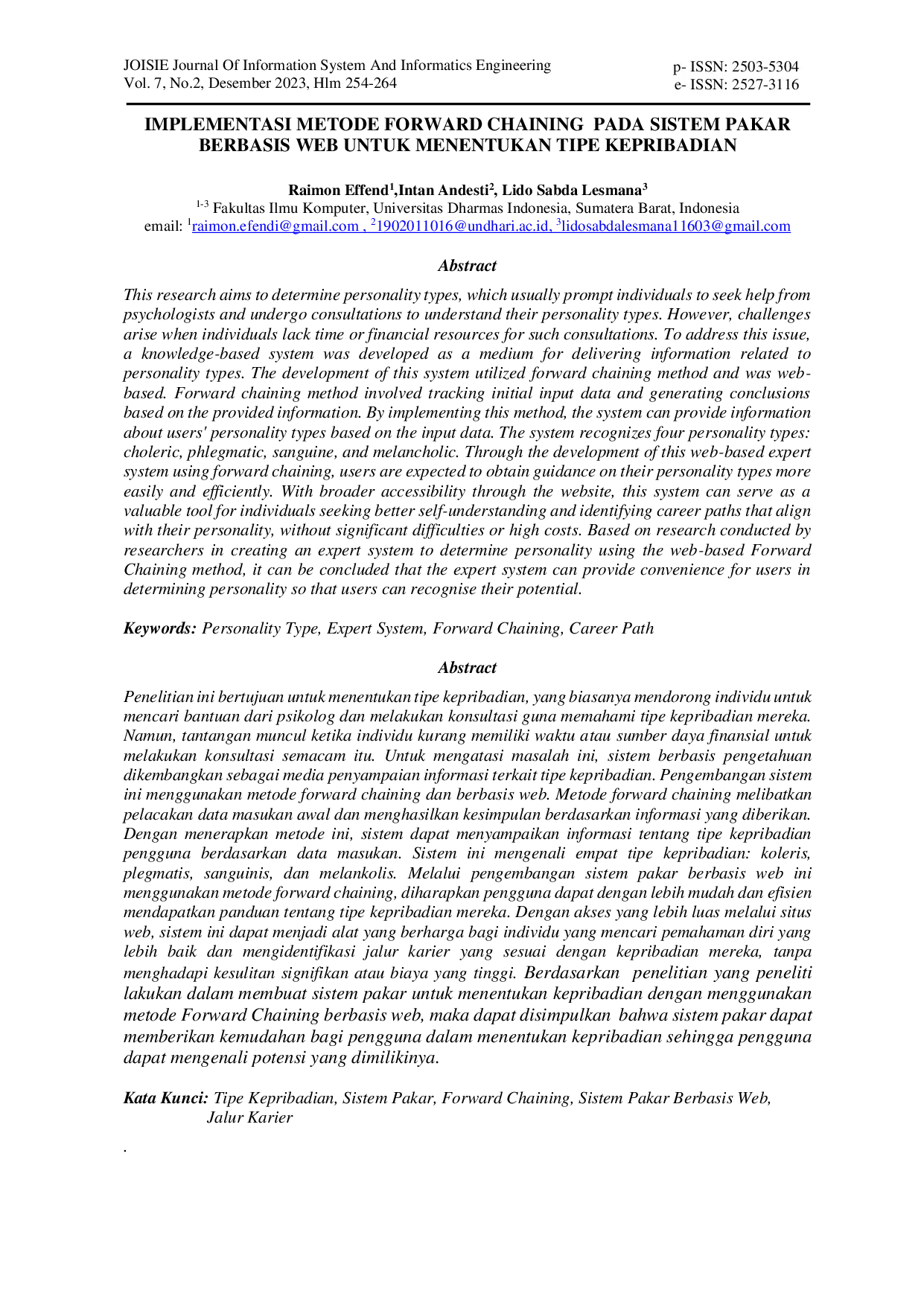 JOISIE Journal Of Information System And Informatics Engineering
Vol. 7, No.2, Desember 2023, Hlm 254-264

p- ISSN: 2503-5304
e- ISSN: 2527-3116

IMPLEMENTASI METODE FORWARD CHAINING PADA SISTEM PAKAR BERBASIS WEB UNTUK MENENTUKAN TIPE KEPRIBADIAN

Raimon Effend$^{1}$,Intan Andesti$^{2}$, Lido Sabda Lesmana$^{3}$
$^{1-3}$ Fakultas Ilmu Komputer, Universitas Dharmas Indonesia, Sumatera Barat, Indonesia
email: $^{1}$raimon.efendi@gmail.com , $^{2}$1902011016@undhari.ac.id, $^{3}$lidosabdalesmana11603@gmail.com

Abstract

This research aims to determine personality types, which usually prompt individuals to seek help from psychologists and undergo consultations to understand their personality types. However, challenges arise when individuals lack time or financial resources for such consultations. To address this issue, a knowledge-based system was developed as a medium for delivering information related to personality types. The development of this system utilized forward chaining method and was web-based. Forward chaining method involved tracking initial input data and generating conclusions based on the provided information. By implementing this method, the system can provide information about users' personality types based on the input data. The system recognizes four personality types: choleric, phlegmatic, sanguine, and melancholic. Through the development of this web-based expert system using forward chaining, users are expected to obtain guidance on their personality types more easily and efficiently. With broader accessibility through the website, this system can serve as a valuable tool for individuals seeking better self-understanding and identifying career paths that align with their personality, without significant difficulties or high costs. Based on research conducted by researchers in creating an expert system to determine personality using the web-based Forward Chaining method, it can be concluded that the expert system can provide convenience for users in determining personality so that users can recognise their potential.

Keywords: Personality Type, Expert System, Forward Chaining, Career Path

Abstract

Penelitian ini bertujuan untuk menentukan tipe kepribadian, yang biasanya mendorong individu untuk mencari bantuan dari psikolog dan melakukan konsultasi guna memahami tipe kepribadian mereka. Namun, tantangan muncul ketika individu kurang memiliki waktu atau sumber daya finansial untuk melakukan konsultasi semacam itu. Untuk mengatasi masalah ini, sistem berbasis pengetahuan dikembangkan sebagai media penyampaian informasi terkait tipe kepribadian. Pengembangan sistem ini menggunakan metode forward chaining dan berbasis web. Metode forward chaining melibatkan pelacakan data masukan awal dan menghasilkan kesimpulan berdasarkan informasi yang diberikan. Dengan menerapkan metode ini, sistem dapat menyampaikan informasi tentang tipe kepribadian pengguna berdasarkan data masukan. Sistem ini mengenali empat tipe kepribadian: koleris, plegmatis, sanguinis, dan melankolis. Melalui pengembangan sistem pakar berbasis web ini menggunakan metode forward chaining, diharapkan pengguna dapat dengan lebih mudah dan efisien mendapatkan panduan tentang tipe kepribadian mereka. Dengan akses yang lebih luas melalui situs web, sistem ini dapat menjadi alat yang berharga bagi individu yang mencari pemahaman diri yang lebih baik dan mengidentifikasi jalur karier yang sesuai dengan kepribadian mereka, tanpa menghadapi kesulitan signifikan atau biaya yang tinggi. Berdasarkan penelitian yang peneliti lakukan dalam membuat sistem pakar untuk menentukan kepribadian dengan menggunakan metode Forward Chaining berbasis web, maka dapat disimpulkan bahwa sistem pakar dapat memberikan kemudahan bagi pengguna dalam menentukan kepribadian sehingga pengguna dapat mengenali potensi yang dimilikinya.

Kata Kunci: Tipe Kepribadian, Sistem Pakar, Forward Chaining, Sistem Pakar Berbasis Web, Jalur Karier

.